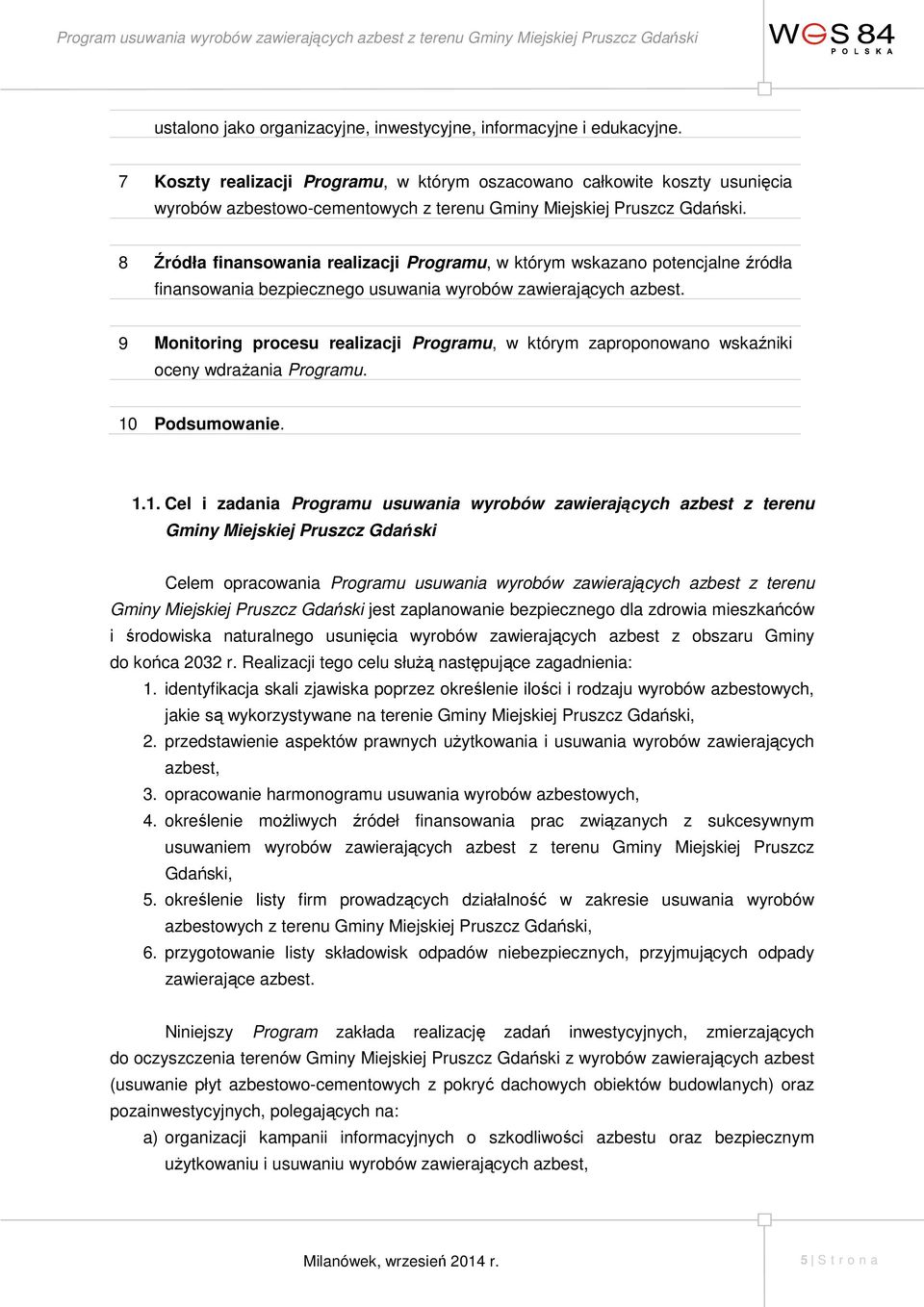 Program usuwania wyrobów zawierających azbest z terenu Gminy Miejskiej Pruszcz Gdański

WES 84
POLSKA

ustalono jako organizacyjne, inwestycyjne, informacyjne i edukacyjne.

7 Koszty realizacji Programu, w którym oszacowano całkowite koszty usunięcia wyrobów azbestowo-cementowych z terenu Gminy Miejskiej Pruszcz Gdański.

8 Źródła finansowania realizacji Programu, w którym wskazano potencjalne źródła finansowania bezpiecznego usuwania wyrobów zawierających azbest.

9 Monitoring procesu realizacji Programu, w którym zaproponowano wskaźniki oceny wdrażania Programu.

10 Podsumowanie.

1.1. Cel i zadania Programu usuwania wyrobów zawierających azbest z terenu Gminy Miejskiej Pruszcz Gdański

Celem opracowania Programu usuwania wyrobów zawierających azbest z terenu Gminy Miejskiej Pruszcz Gdański jest zaplanowanie bezpiecznego dla zdrowia mieszkańców i środowiska naturalnego usunięcia wyrobów zawierających azbest z obszaru Gminy do końca 2032 r. Realizacji tego celu służą następujące zagadnienia:
1. identyfikacja skali zjawiska poprzez określenie ilości i rodzaju wyrobów azbestowych, jakie są wykorzystywane na terenie Gminy Miejskiej Pruszcz Gdański,
2. przedstawienie aspektów prawnych użytkowania i usuwania wyrobów zawierających azbest,
3. opracowanie harmonogramu usuwania wyrobów azbestowych,
4. określenie możliwych źródeł finansowania prac związanych z sukcesywnym usuwaniem wyrobów zawierających azbest z terenu Gminy Miejskiej Pruszcz Gdański,
5. określenie listy firm prowadzących działalność w zakresie usuwania wyrobów azbestowych z terenu Gminy Miejskiej Pruszcz Gdański,
6. przygotowanie listy składowisk odpadów niebezpiecznych, przyjmujących odpady zawierające azbest.

Niniejszy Program zakłada realizację zadań inwestycyjnych, zmierzających do oczyszczenia terenów Gminy Miejskiej Pruszcz Gdański z wyrobów zawierających azbest (usuwanie płyt azbestowo-cementowych z pokryć dachowych obiektów budowlanych) oraz pozainwestycyjnych, polegających na:
a) organizacji kampanii informacyjnych o szkodliwości azbestu oraz bezpiecznym użytkowaniu i usuwaniu wyrobów zawierających azbest,

Milanówek, wrzesień 2014 r.

5 | S t r o n a